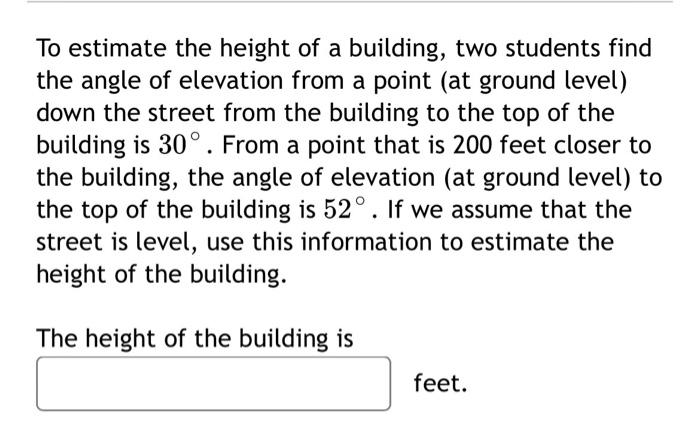 To estimate the height of a building, two students find the angle of elevation from a point (at ground level) down the street from the building to the top of the building is $30^\circ$. From a point that is 200 feet closer to the building, the angle of elevation (at ground level) to the top of the building is $52^\circ$. If we assume that the street is level, use this information to estimate the height of the building.

The height of the building is

feet.